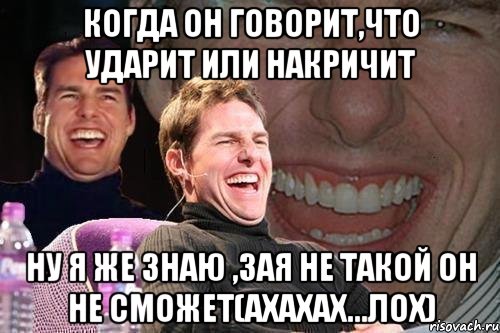 КОГДА ОН ГОВОРИТ,ЧТО УДАРИТ ИЛИ НАКРИЧИТ

НУ Я ЖЕ ЗНАЮ ,ЗАЯ НЕ ТАКОЙ ОН НЕ СМОЖЕТ(АХАХАХ...ЛОХ)

risovach.ru